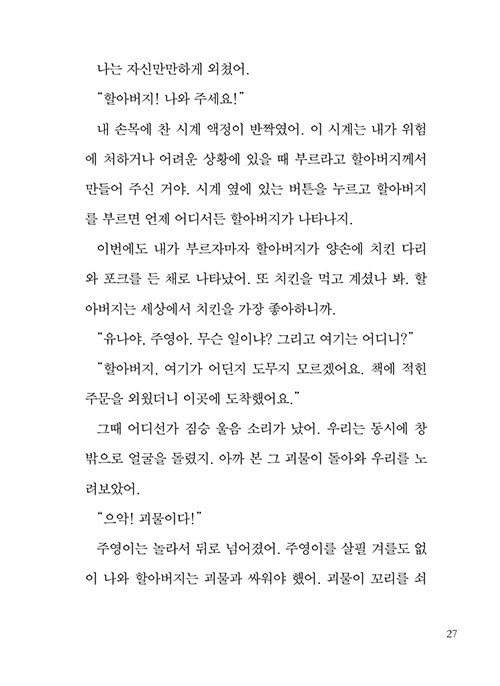 나는 자신만만하게 외쳤어.

"할아버지! 나와 주세요!"

내 손목에 찬 시계 액정이 반짝였어. 이 시계는 내가 위험에 처하거나 어려운 상황에 있을 때 부르라고 할아버지께서 만들어 주신 거야. 시계 옆에 있는 버튼을 누르고 할아버지를 부르면 언제 어디서든 할아버지가 나타나지.

이번에도 내가 부르자마자 할아버지가 양손에 치킨 다리와 포크를 든 채로 나타났어. 또 치킨을 먹고 계셨나 봐. 할아버지는 세상에서 치킨을 가장 좋아하니까.

"유나야, 주영아. 무슨 일이냐? 그리고 여기는 어디니?"

"할아버지, 여기가 어딘지 도무지 모르겠어요. 책에 적힌 주문을 외웠더니 이곳에 도착했어요."

그때 어디선가 짐승 울음 소리가 났어. 우리는 동시에 창밖으로 얼굴을 돌렸지. 아까 본 그 괴물이 돌아와 우리를 노려보았어.

"으악! 괴물이다!"

주영이는 놀라서 뒤로 넘어졌어. 주영이를 살필 겨를도 없이 나와 할아버지는 괴물과 싸워야 했어. 괴물이 꼬리를 쇠

27